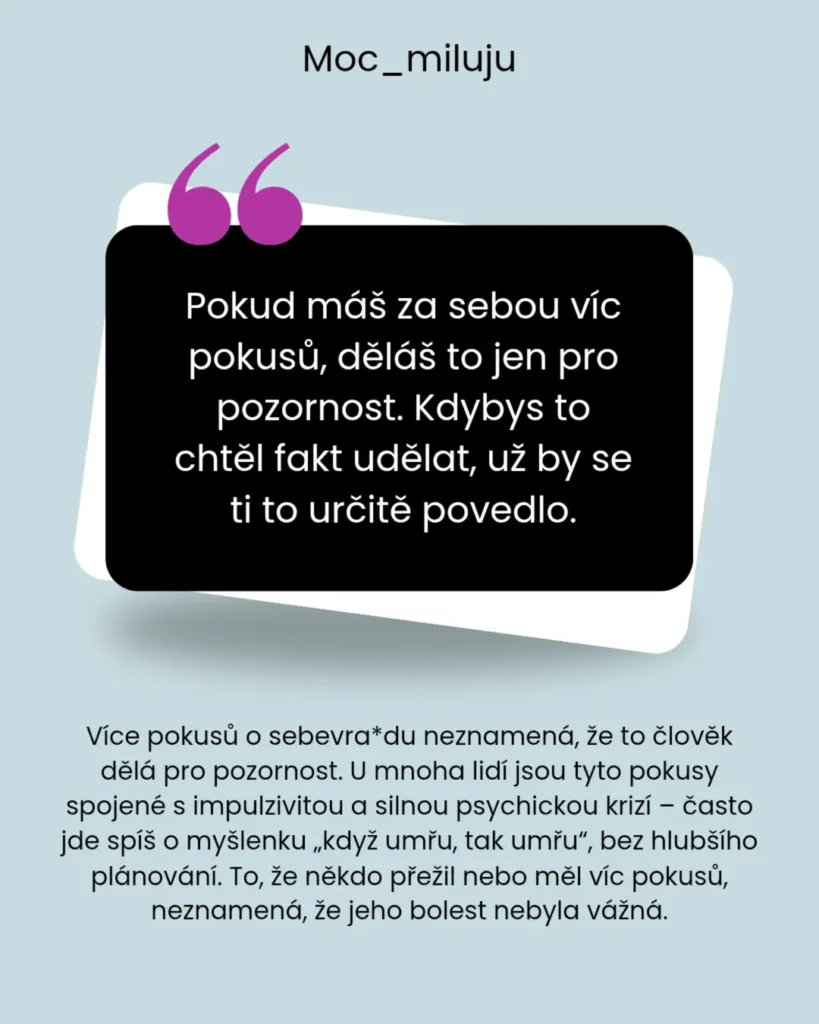 Moc_miluju

Pokud máš za sebou víc pokusů, děláš to jen pro pozornost. Kdybys to chtěl fakt udělat, už by se ti to určitě povedlo.

Více pokusů o sebevra*du neznamená, že to člověk dělá pro pozornost. U mnoha lidí jsou tyto pokusy spojené s impulzivitou a silnou psychickou krizí – často jde spíš o myšlenku „když umřu, tak umřu“, bez hlubšího plánování. To, že někdo přežil nebo měl víc pokusů, neznamená, že jeho bolest nebyla vážná.